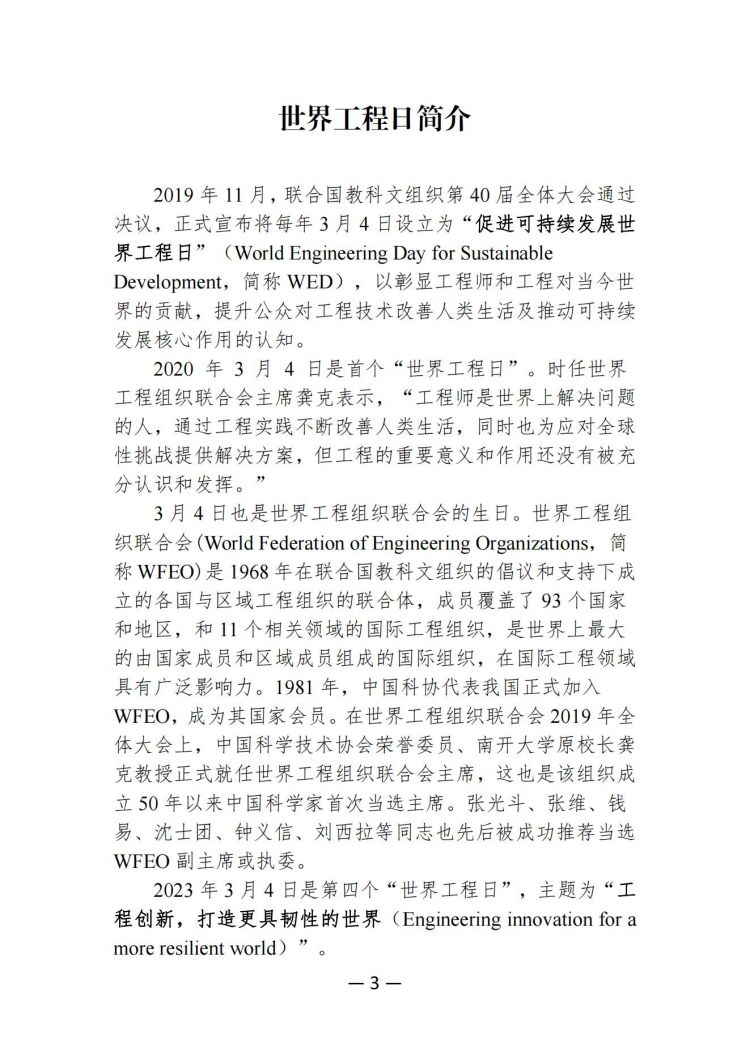 世界工程日简介

2019 年 11 月，联合国教科文组织第 40 届全体大会通过决议，正式宣布将每年 3 月 4 日设立为“促进可持续发展世界工程日”（World Engineering Day for Sustainable Development，简称 WED），以彰显工程师和工程对当今世界的贡献，提升公众对工程技术改善人类生活及推动可持续发展核心作用的认知。

2020 年 3 月 4 日是首个“世界工程日”。时任世界工程组织联合会主席龚克表示，“工程师是世界上解决问题的人，通过工程实践不断改善人类生活，同时也为应对全球性挑战提供解决方案，但工程的重要意义和作用还没有被充分认识和发挥。”

3 月 4 日也是世界工程组织联合会的生日。世界工程组织联合会（World Federation of Engineering Organizations，简称 WFEO）是 1968 年在联合国教科文组织的倡议和支持下成立的各国与区域工程组织的联合体，成员覆盖了 93 个国家和地区，和 11 个相关领域的国际工程组织，是世界上最大的由国家成员和区域成员组成的国际组织，在国际工程领域具有广泛影响力。1981 年，中国科协代表我国正式加入 WFEO，成为其国家会员。在世界工程组织联合会 2019 年全体大会上，中国科学技术协会荣誉委员、南开大学原校长龚克教授正式就任世界工程组织联合会主席，这也是该组织成立 50 年以来中国科学家首次当选主席。张光斗、张维、钱易、沈士团、钟义信、刘西拉等同志也先后被成功推荐当选 WFEO 副主席或执委。

2023 年 3 月 4 日是第四个“世界工程日”，主题为“工程创新，打造更具韧性的世界（Engineering innovation for a more resilient world）”。

— 3 —